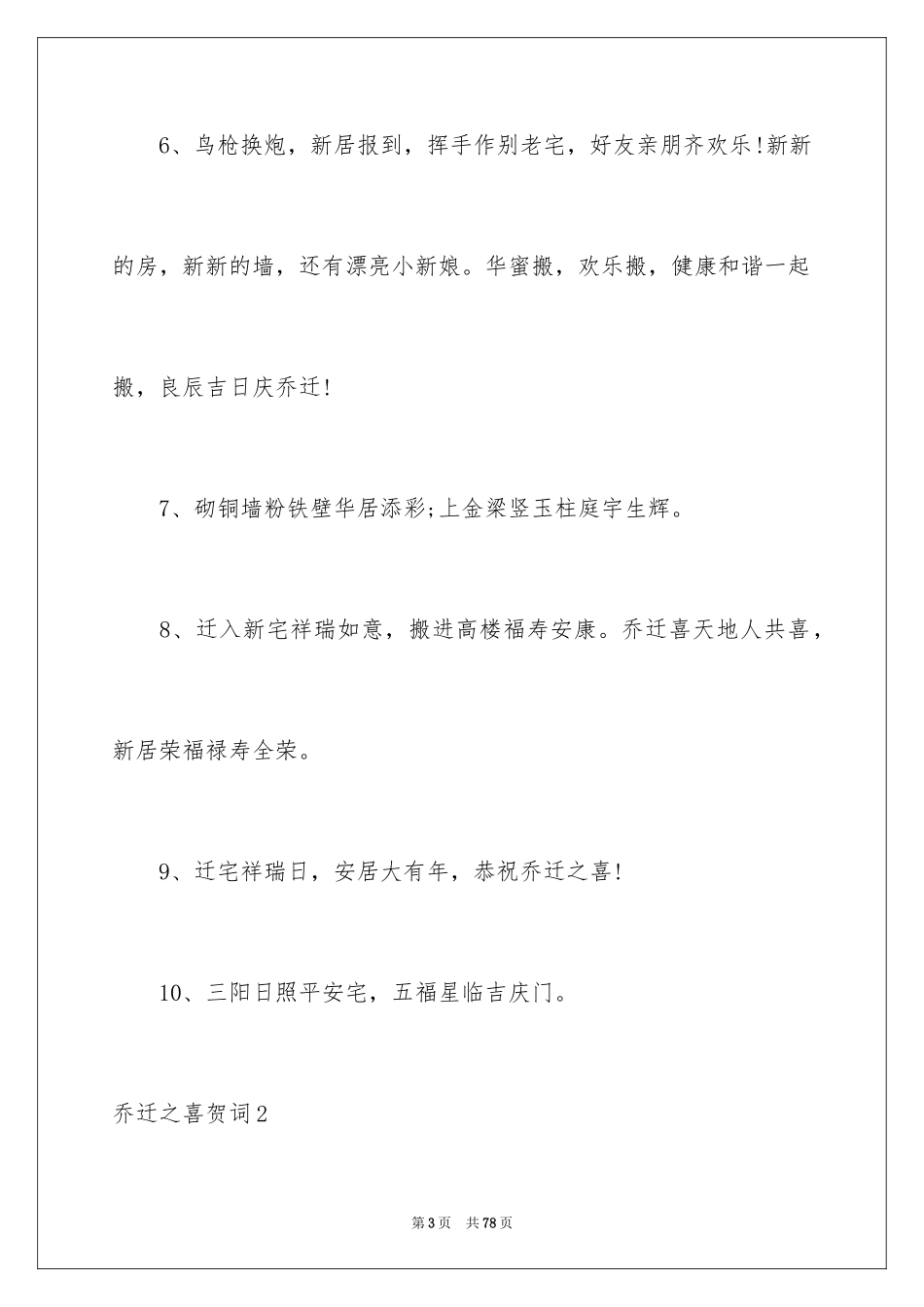 6、鸟枪换炮，新居报到，挥手作别老宅，好友亲朋齐欢乐!新新的房，新新的墙，还有漂亮小新娘。华蜜搬，欢乐搬，健康和谐一起搬，良辰吉日庆乔迁!

7、砌铜墙粉铁壁华居添彩;上金梁竖玉柱庭宇生辉。

8、迁入新宅祥瑞如意，搬进高楼福寿安康。乔迁喜天地人共喜，新居荣福禄寿全荣。

9、迁宅祥瑞日，安居大有年，恭祝乔迁之喜!

10、三阳日照平安宅，五福星临吉庆门。

乔迁之喜贺词2

第3页　共78页